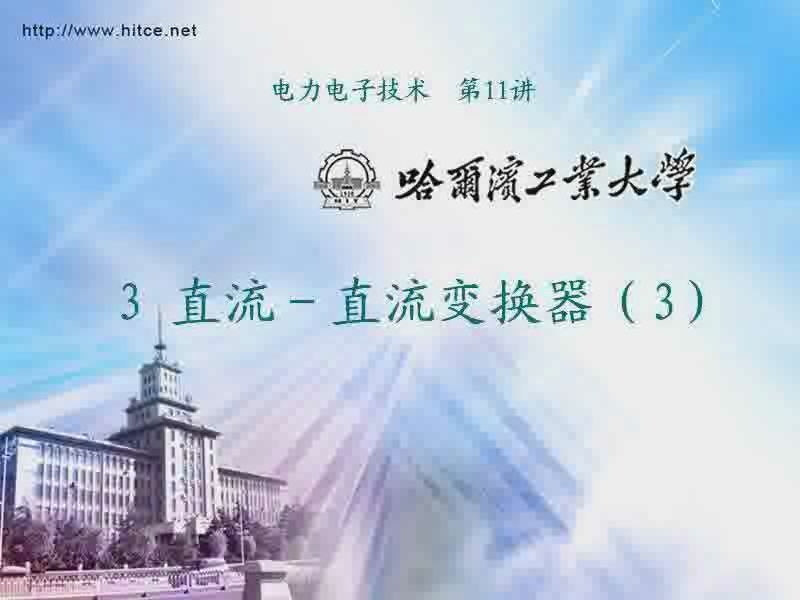 http://www.hitce.net

电力电子技术　第11讲

哈爾濱工業大學

3 直流－直流变换器（3）